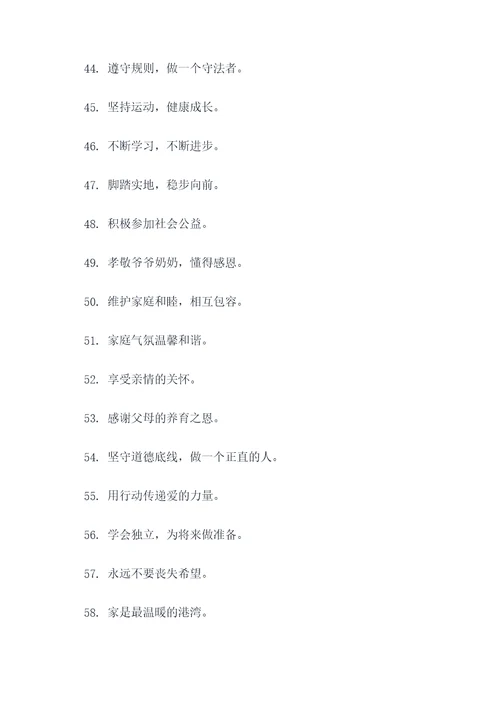 44. 遵守规则，做一个守法者。

45. 坚持运动，健康成长。

46. 不断学习，不断进步。

47. 脚踏实地，稳步向前。

48. 积极参加社会公益。

49. 孝敬爷爷奶奶，懂得感恩。

50. 维护家庭和睦，相互包容。

51. 家庭气氛温馨和谐。

52. 享受亲情的关怀。

53. 感谢父母的养育之恩。

54. 坚守道德底线，做一个正直的人。

55. 用行动传递爱的力量。

56. 学会独立，为将来做准备。

57. 永远不要丧失希望。

58. 家是最温暖的港湾。